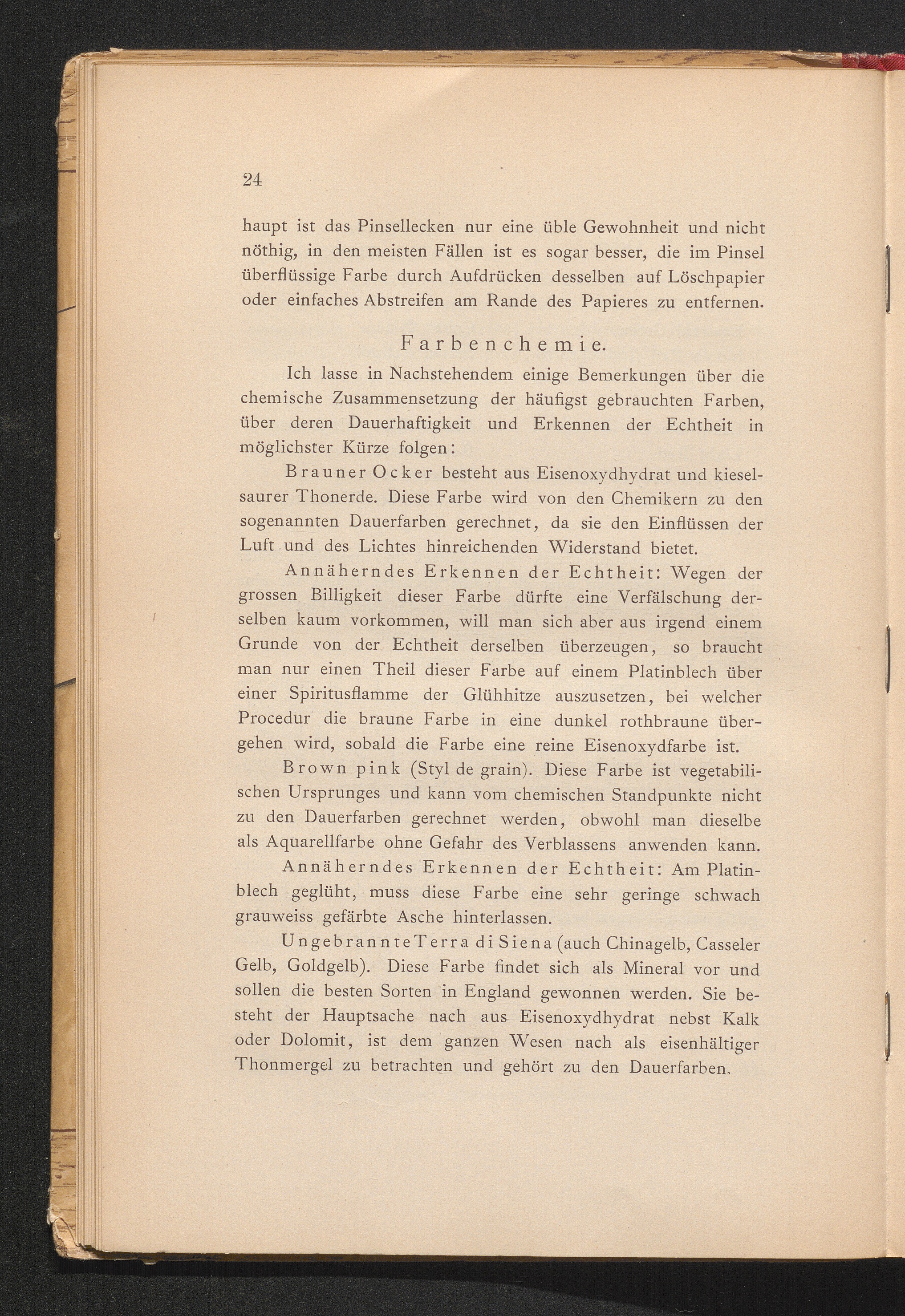 24

haupt ist das Pinsellecken nur eine üble Gewohnheit und nicht nöthig, in den meisten Fällen ist es sogar besser, die im Pinsel überflüssige Farbe durch Aufdrücken desselben auf Löschpapier oder einfaches Abstreifen am Rande des Papieres zu entfernen.

Farbenchemie.

Ich lasse in Nachstehendem einige Bemerkungen über die chemische Zusammensetzung der häufigst gebrauchten Farben, über deren Dauerhaftigkeit und Erkennen der Echtheit in möglichster Kürze folgen:

Brauner Ocker besteht aus Eisenoxydhydrat und kieselsaurer Thonerde. Diese Farbe wird von den Chemikern zu den sogenannten Dauerfarben gerechnet, da sie den Einflüssen der Luft und des Lichtes hinreichenden Widerstand bietet.

Annäherndes Erkennen der Echtheit: Wegen der grossen Billigkeit dieser Farbe dürfte eine Verfälschung derselben kaum vorkommen, will man sich aber aus irgend einem Grunde von der Echtheit derselben überzeugen, so braucht man nur einen Theil dieser Farbe auf einem Platinblech über einer Spiritusflamme der Glühhitze auszusetzen, bei welcher Procedur die braune Farbe in eine dunkel rothbraune übergehen wird, sobald die Farbe eine reine Eisenoxydfarbe ist.

Brown pink (Styl de grain). Diese Farbe ist vegetabilischen Ursprunges und kann vom chemischen Standpunkte nicht zu den Dauerfarben gerechnet werden, obwohl man dieselbe als Aquarellfarbe ohne Gefahr des Verblassens anwenden kann.

Annäherndes Erkennen der Echtheit: Am Platinblech geglüht, muss diese Farbe eine sehr geringe schwach grauweiss gefärbte Asche hinterlassen.

Ungebrannte Terra di Siena (auch Chinagelb, Casseler Gelb, Goldgelb). Diese Farbe findet sich als Mineral vor und sollen die besten Sorten in England gewonnen werden. Sie besteht der Hauptsache nach aus Eisenoxydhydrat nebst Kalk oder Dolomit, ist dem ganzen Wesen nach als eisenhältiger Thonmergel zu betrachten und gehört zu den Dauerfarben.